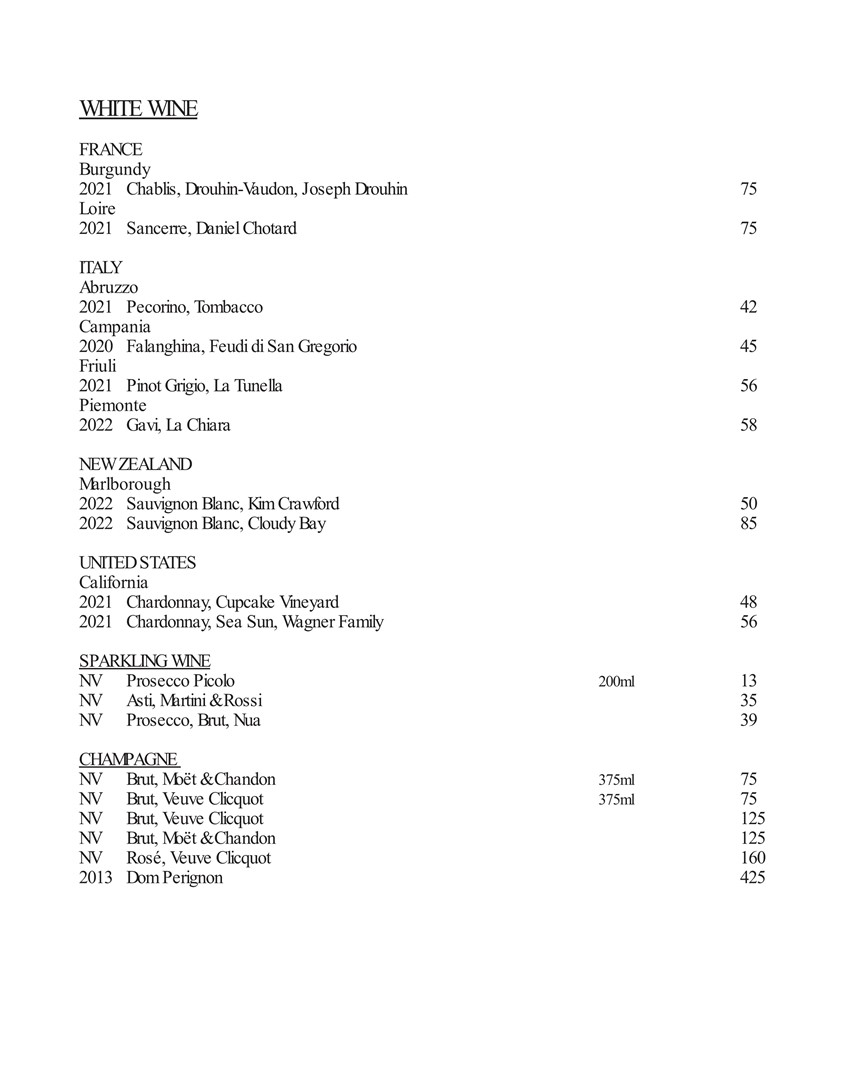 WHITE WINE

FRANCE
Burgundy
2021 Chablis, Drouhin-Vaudon, Joseph Drouhin 75
Loire
2021 Sancerre, Daniel Chotard 75

ITALY
Abruzzo
2021 Pecorino, Tombacco 42
Campania
2020 Falanghina, Feudi di San Gregorio 45
Friuli
2021 Pinot Grigio, La Tunella 56
Piemonte
2022 Gavi, La Chiara 58

NEW ZEALAND
Marlborough
2022 Sauvignon Blanc, Kim Crawford 50
2022 Sauvignon Blanc, Cloudy Bay 85

UNITED STATES
California
2021 Chardonnay, Cupcake Vineyard 48
2021 Chardonnay, Sea Sun, Wagner Family 56

SPARKLING WINE
NV Prosecco Picolo 200ml 13
NV Asti, Martini & Rossi 35
NV Prosecco, Brut, Nua 39

CHAMPAGNE
NV Brut, Moët & Chandon 375ml 75
NV Brut, Veuve Clicquot 375ml 75
NV Brut, Veuve Clicquot 125
NV Brut, Moët & Chandon 125
NV Rosé, Veuve Clicquot 160
2013 Dom Perignon 425